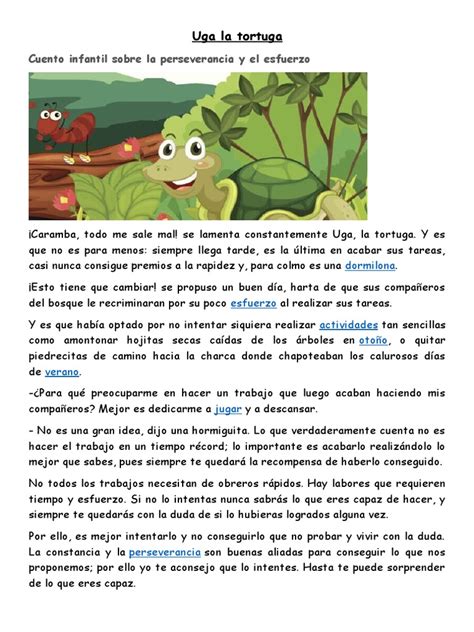 Uga la tortuga

Cuento infantil sobre la perseverancia y el esfuerzo

¡Caramba, todo me sale mal! se lamenta constantemente Uga, la tortuga. Y es que no es para menos: siempre llega tarde, es la última en acabar sus tareas, casi nunca consigue premios a la rapidez y, para colmo es una dormilona.

¡Esto tiene que cambiar! se propuso un buen día, harta de que sus compañeros del bosque le recriminaran por su poco esfuerzo al realizar sus tareas.

Y es que había optado por no intentar siquiera realizar actividades tan sencillas como amontonar hojitas secas caídas de los árboles en otoño, o quitar piedrecitas de camino hacia la charca donde chapoteaban los calurosos días de verano.

-¿Para qué preocuparme en hacer un trabajo que luego acaban haciendo mis compañeros? Mejor es dedicarme a jugar y a descansar.

- No es una gran idea, dijo una hormiguita. Lo que verdaderamente cuenta no es hacer el trabajo en un tiempo récord; lo importante es acabarlo realizándolo lo mejor que sabes, pues siempre te quedará la recompensa de haberlo conseguido.

No todos los trabajos necesitan de obreros rápidos. Hay labores que requieren tiempo y esfuerzo. Si no lo intentas nunca sabrás lo que eres capaz de hacer, y siempre te quedarás con la duda de si lo hubieras logrados alguna vez.

Por ello, es mejor intentarlo y no conseguirlo que no probar y vivir con la duda. La constancia y la perseverancia son buenas aliadas para conseguir lo que nos proponemos; por ello yo te aconsejo que lo intentes. Hasta te puede sorprender de lo que eres capaz.